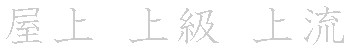 屋上　上級　上流